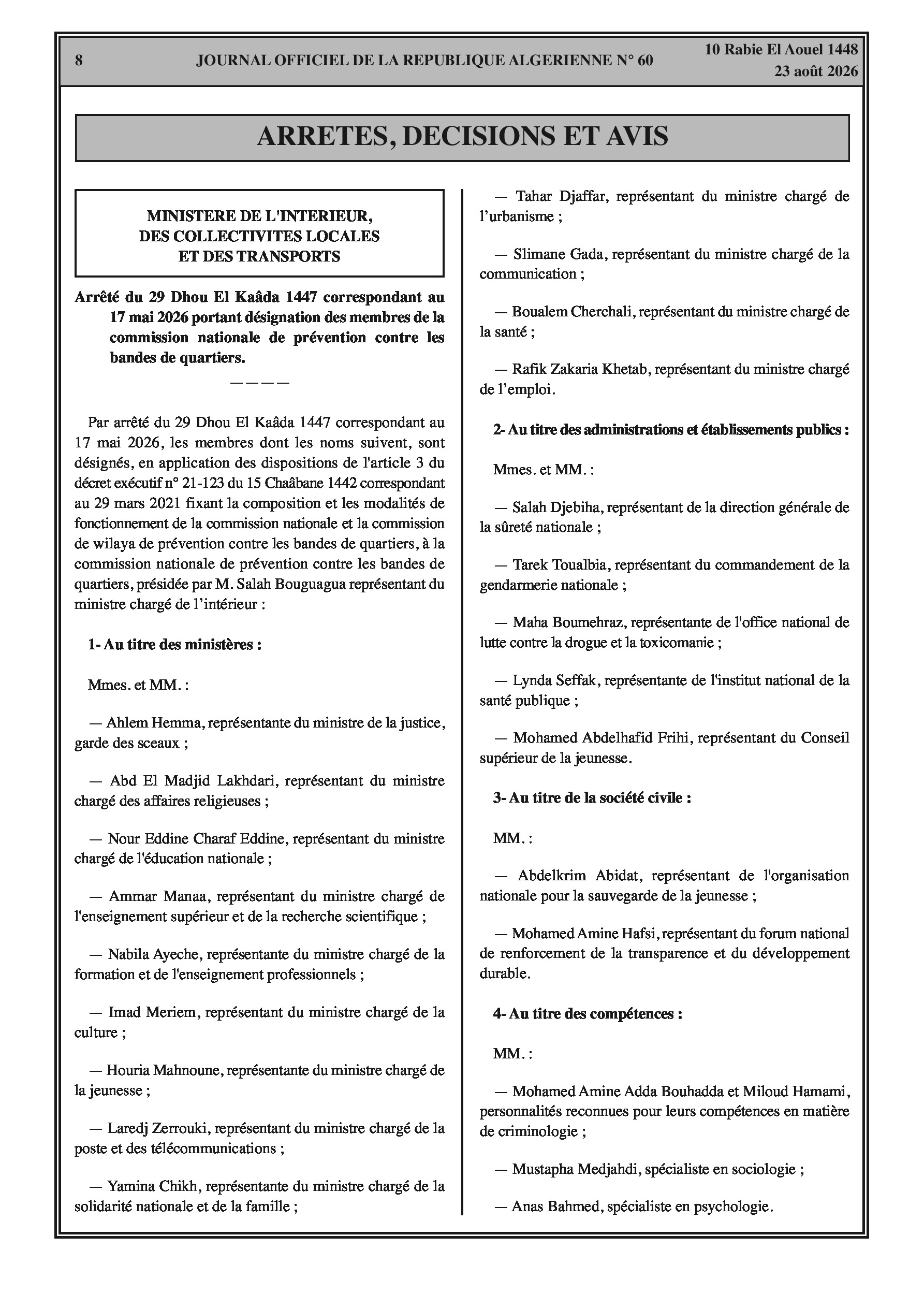 8 JOURNAL OFFICIEL DE LA REPUBLIQUE ALGERIENNE N° 60 10 Rabie El Aouel 1448
23 août 2026

ARRETES, DECISIONS ET AVIS

MINISTERE DE L'INTERIEUR,
DES COLLECTIVITES LOCALES
ET DES TRANSPORTS

Arrêté du 29 Dhou El Kaâda 1447 correspondant au 17 mai 2026 portant désignation des membres de la commission nationale de prévention contre les bandes de quartiers.

————

Par arrêté du 29 Dhou El Kaâda 1447 correspondant au 17 mai 2026, les membres dont les noms suivent, sont désignés, en application des dispositions de l'article 3 du décret exécutif n° 21-123 du 15 Chaâbane 1442 correspondant au 29 mars 2021 fixant la composition et les modalités de fonctionnement de la commission nationale et la commission de wilaya de prévention contre les bandes de quartiers, à la commission nationale de prévention contre les bandes de quartiers, présidée par M. Salah Bouguagua représentant du ministre chargé de l'intérieur :

1- Au titre des ministères :

Mmes. et MM. :

— Ahlem Hemma, représentante du ministre de la justice, garde des sceaux ;

— Abd El Madjid Lakhdari, représentant du ministre chargé des affaires religieuses ;

— Nour Eddine Charaf Eddine, représentant du ministre chargé de l'éducation nationale ;

— Ammar Manaa, représentant du ministre chargé de l'enseignement supérieur et de la recherche scientifique ;

— Nabila Ayeche, représentante du ministre chargé de la formation et de l'enseignement professionnels ;

— Imad Meriem, représentant du ministre chargé de la culture ;

— Houria Mahnoune, représentante du ministre chargé de la jeunesse ;

— Laredj Zerrouki, représentant du ministre chargé de la poste et des télécommunications ;

— Yamina Chikh, représentante du ministre chargé de la solidarité nationale et de la famille ;

— Tahar Djaffar, représentant du ministre chargé de l'urbanisme ;

— Slimane Gada, représentant du ministre chargé de la communication ;

— Boualem Cherchali, représentant du ministre chargé de la santé ;

— Rafik Zakaria Khetab, représentant du ministre chargé de l'emploi.

2- Au titre des administrations et établissements publics :

Mmes. et MM. :

— Salah Djebiha, représentant de la direction générale de la sûreté nationale ;

— Tarek Toualbia, représentant du commandement de la gendarmerie nationale ;

— Maha Boumehraz, représentante de l'office national de lutte contre la drogue et la toxicomanie ;

— Lynda Seffak, représentante de l'institut national de la santé publique ;

— Mohamed Abdelhafid Frihi, représentant du Conseil supérieur de la jeunesse.

3- Au titre de la société civile :

MM. :

— Abdelkrim Abidat, représentant de l'organisation nationale pour la sauvegarde de la jeunesse ;

— Mohamed Amine Hafsi, représentant du forum national de renforcement de la transparence et du développement durable.

4- Au titre des compétences :

MM. :

— Mohamed Amine Adda Bouhadda et Miloud Hamami, personnalités reconnues pour leurs compétences en matière de criminologie ;

— Mustapha Medjahdi, spécialiste en sociologie ;

— Anas Bahmed, spécialiste en psychologie.